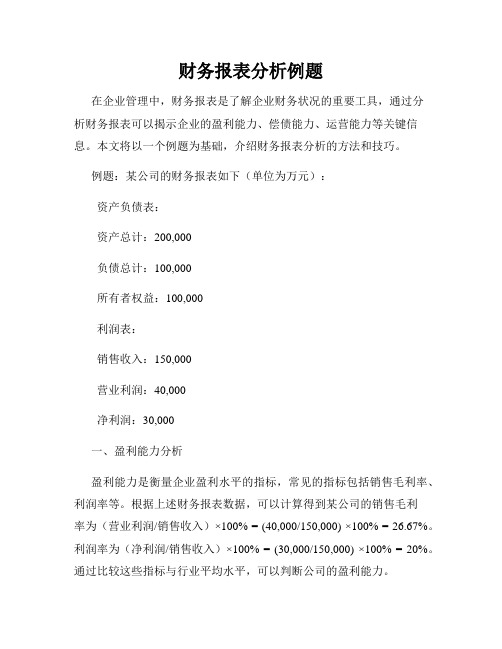 财务报表分析例题

在企业管理中，财务报表是了解企业财务状况的重要工具，通过分析财务报表可以揭示企业的盈利能力、偿债能力、运营能力等关键信息。本文将以一个例题为基础，介绍财务报表分析的方法和技巧。

例题：某公司的财务报表如下（单位为万元）：

资产负债表：

资产总计：200,000

负债总计：100,000

所有者权益：100,000

利润表：

销售收入：150,000

营业利润：40,000

净利润：30,000

一、盈利能力分析

盈利能力是衡量企业盈利水平的指标，常见的指标包括销售毛利率、利润率等。根据上述财务报表数据，可以计算得到某公司的销售毛利率为（营业利润/销售收入）×100% = (40,000/150,000) ×100% = 26.67%。利润率为（净利润/销售收入）×100% = (30,000/150,000) ×100% = 20%。通过比较这些指标与行业平均水平，可以判断公司的盈利能力。